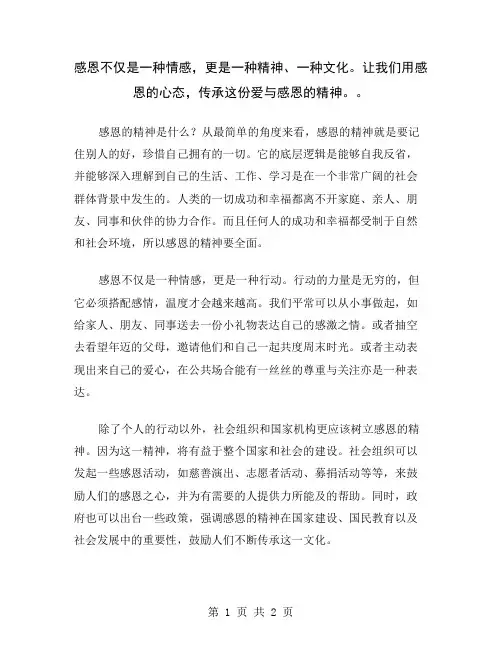 感恩不仅是一种情感，更是一种精神、一种文化。让我们用感恩的心态，传承这份爱与感恩的精神。。

感恩的精神是什么？从最简单的角度来看，感恩的精神就是要记住别人的好，珍惜自己拥有的一切。它的底层逻辑是能够自我反省，并能够深入理解到自己的生活、工作、学习是在一个非常广阔的社会群体背景中发生的。人类的一切成功和幸福都离不开家庭、亲人、朋友、同事和伙伴的协力合作。而且任何人的成功和幸福都受制于自然和社会环境，所以感恩的精神要全面。

感恩不仅是一种情感，更是一种行动。行动的力量是无穷的，但它必须搭配感情，温度才会越来越高。我们平常可以从小事做起，如给家人、朋友、同事送去一份小礼物表达自己的感激之情。或者抽空去看望年迈的父母，邀请他们和自己一起共度周末时光。或者主动表现出来自己的爱心，在公共场合能有一丝丝的尊重与关注亦是一种表达。

除了个人的行动以外，社会组织和国家机构更应该树立感恩的精神。因为这一精神，将有益于整个国家和社会的建设。社会组织可以发起一些感恩活动，如慈善演出、志愿者活动、募捐活动等等，来鼓励人们的感恩之心，并为有需要的人提供力所能及的帮助。同时，政府也可以出台一些政策，强调感恩的精神在国家建设、国民教育以及社会发展中的重要性，鼓励人们不断传承这一文化。

第 1 页 共 2 页